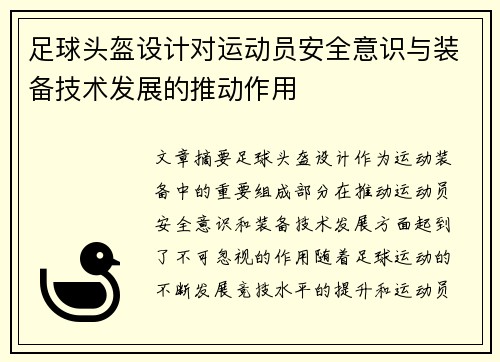 足球头盔设计对运动员安全意识与装备技术发展的推动作用

文章摘要足球头盔设计作为运动装备中的重要组成部分在推动运动员安全意识和装备技术发展方面起到了不可忽视的作用随着足球运动的不断发展竞技水平的提升和运动员